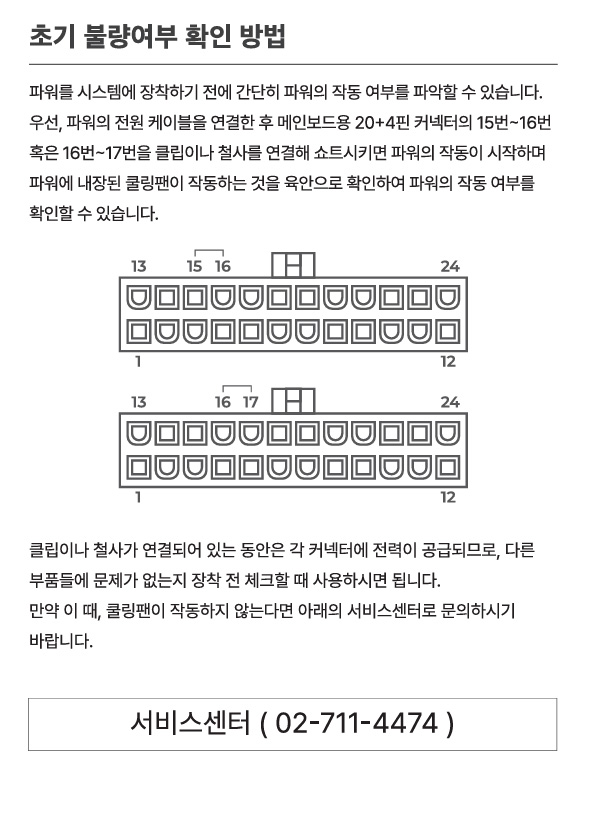 초기 불량여부 확인 방법

파워를 시스템에 장착하기 전에 간단히 파워의 작동 여부를 파악할 수 있습니다. 우선, 파워의 전원 케이블을 연결한 후 메인보드용 20+4핀 커넥터의 15번~16번 혹은 16번~17번을 클립이나 철사를 연결해 쇼트시키면 파워의 작동이 시작하며 파워에 내장된 쿨링팬이 작동하는 것을 육안으로 확인하여 파워의 작동 여부를 확인할 수 있습니다.

13 15 16 24
1 12

13 16 17 24
1 12

클립이나 철사가 연결되어 있는 동안은 각 커넥터에 전력이 공급되므로, 다른 부품들에 문제가 없는지 장착 전 체크할 때 사용하시면 됩니다.
만약 이 때, 쿨링팬이 작동하지 않는다면 아래의 서비스센터로 문의하시기 바랍니다.

서비스센터 ( 02-711-4474 )